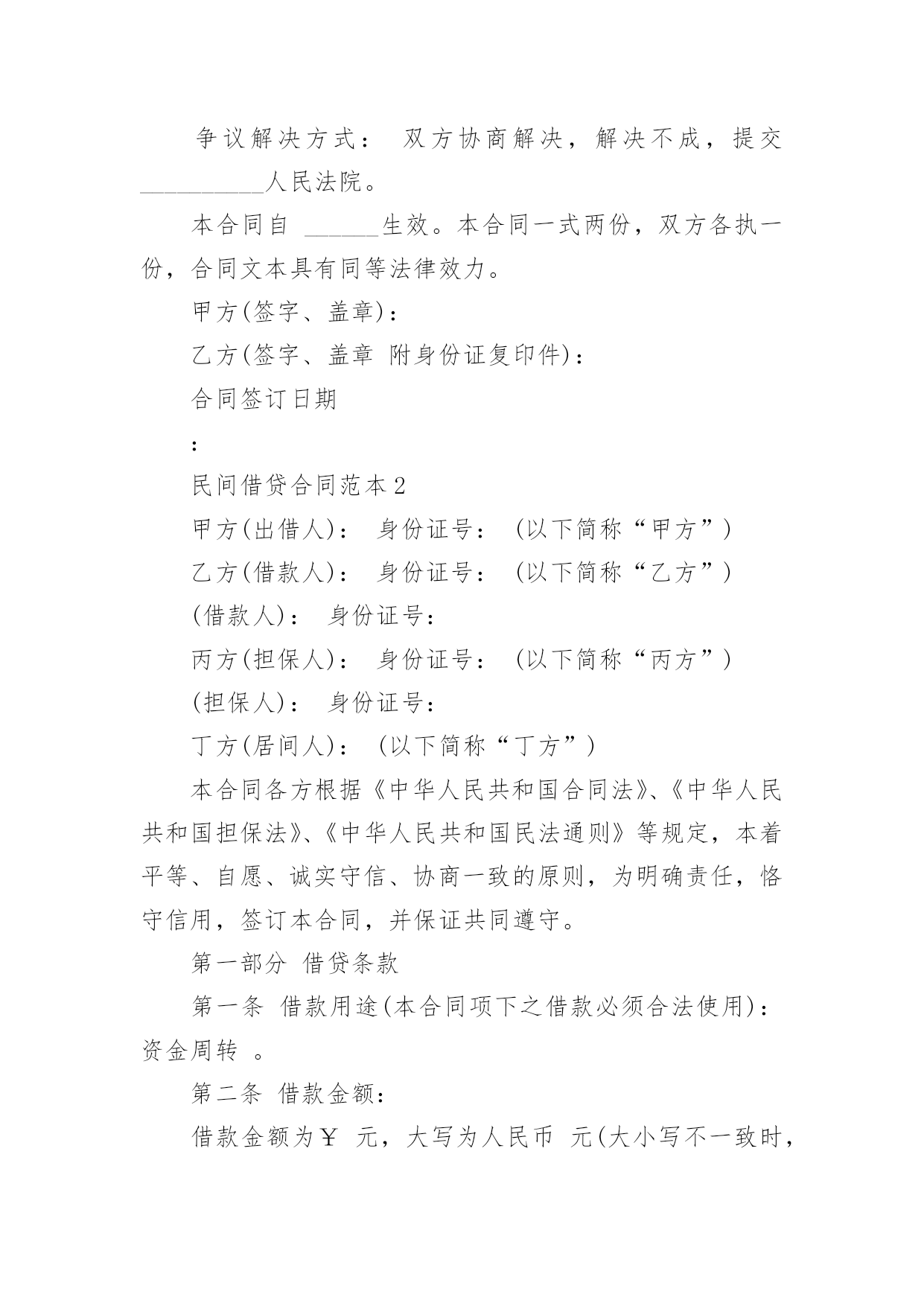 争议解决方式： 双方协商解决，解决不成，提交__________人民法院。

本合同自 ______生效。本合同一式两份，双方各执一份，合同文本具有同等法律效力。

甲方(签字、盖章)：

乙方(签字、盖章 附身份证复印件)：

合同签订日期

：

民间借贷合同范本2

甲方(出借人)： 身份证号： (以下简称“甲方”)

乙方(借款人)： 身份证号： (以下简称“乙方”)

(借款人)： 身份证号：

丙方(担保人)： 身份证号： (以下简称“丙方”)

(担保人)： 身份证号：

丁方(居间人)： (以下简称“丁方”)

本合同各方根据《中华人民共和国合同法》、《中华人民共和国担保法》、《中华人民共和国民法通则》等规定，本着平等、自愿、诚实守信、协商一致的原则，为明确责任，恪守信用，签订本合同，并保证共同遵守。

第一部分 借贷条款

第一条 借款用途(本合同项下之借款必须合法使用)：资金周转 。

第二条 借款金额：

借款金额为￥ 元，大写为人民币 元(大小写不一致时，